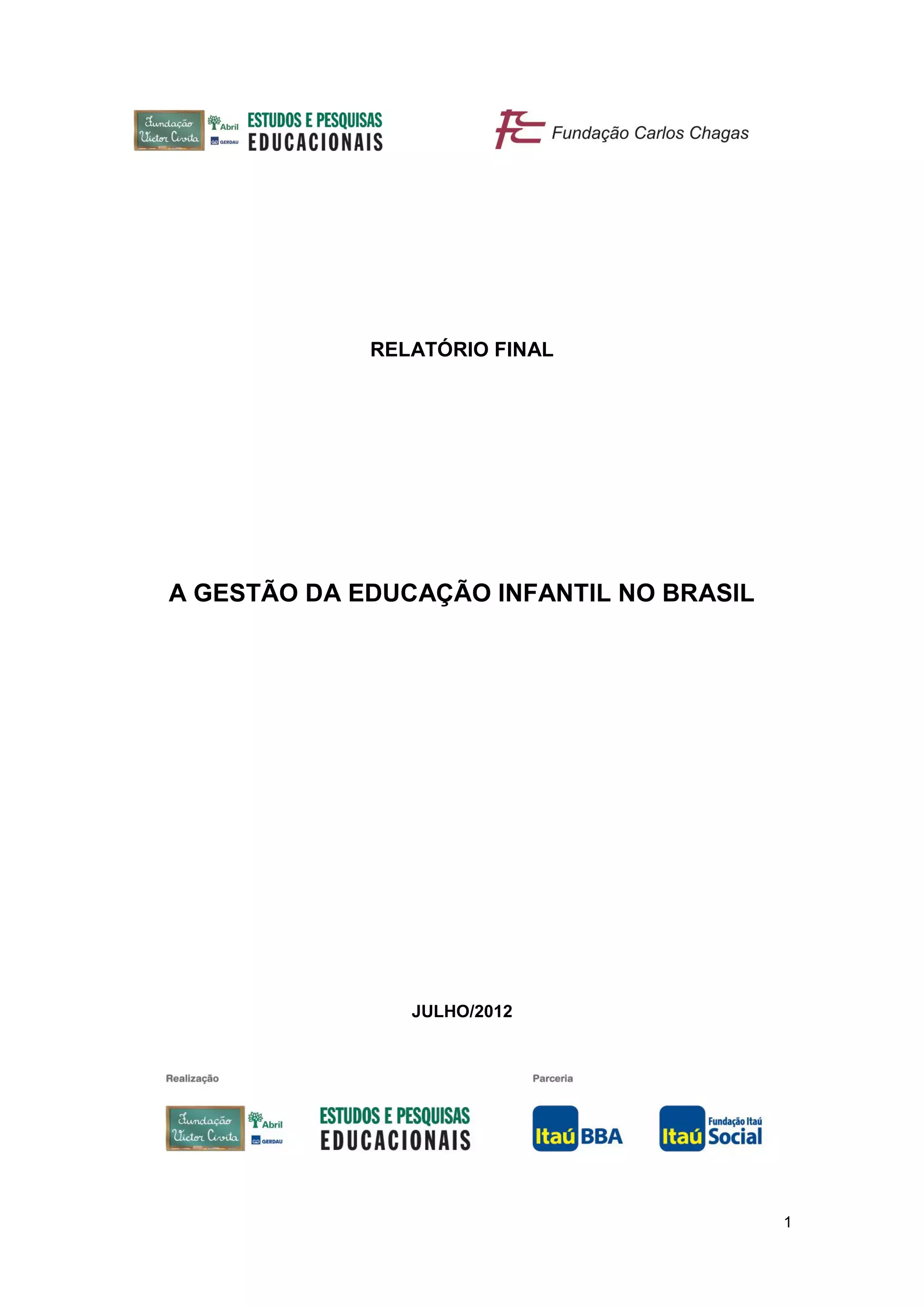 Fundação Victor Civita
Abril
GERDAU
ESTUDOS E PESQUISAS EDUCACIONAIS

Fundação Carlos Chagas

RELATÓRIO FINAL

A GESTÃO DA EDUCAÇÃO INFANTIL NO BRASIL

JULHO/2012

Realização

Fundação Victor Civita
Abril
GERDAU

ESTUDOS E PESQUISAS EDUCACIONAIS

Parceria

Itaú BBA

Itaú Fundação Itaú Social

1